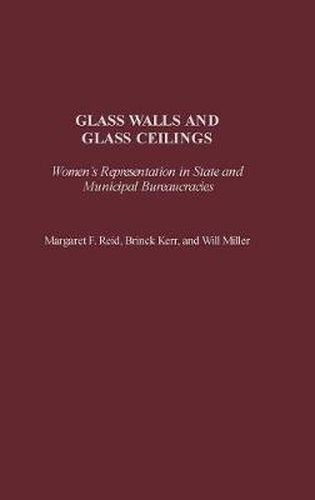 GLASS WALLS AND GLASS CEILINGS

Women's Representation in State and Municipal Bureaucracies

Margaret F. Reid, Brinck Kerr, and Will Miller